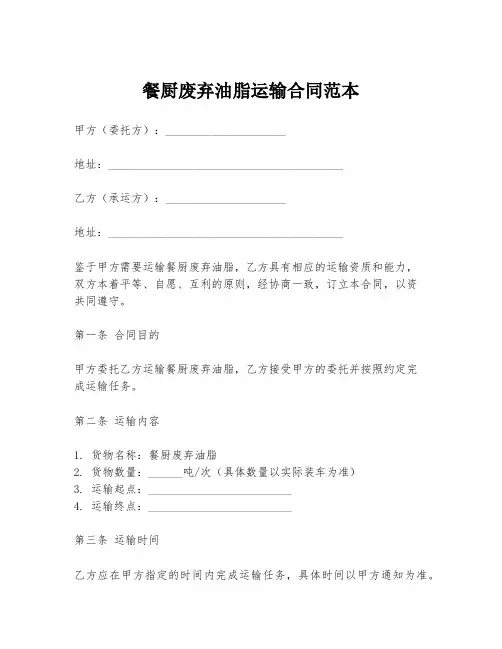 餐厨废弃油脂运输合同范本

甲方（委托方）：____________________

地址：________________________________________

乙方（承运方）：____________________

地址：________________________________________

鉴于甲方需要运输餐厨废弃油脂，乙方具有相应的运输资质和能力，双方本着平等、自愿、互利的原则，经协商一致，订立本合同，以资共同遵守。

第一条 合同目的

甲方委托乙方运输餐厨废弃油脂，乙方接受甲方的委托并按照约定完成运输任务。

第二条 运输内容

1. 货物名称：餐厨废弃油脂
2. 货物数量：______吨/次（具体数量以实际装车为准）
3. 运输起点：________________________
4. 运输终点：________________________

第三条 运输时间

乙方应在甲方指定的时间内完成运输任务，具体时间以甲方通知为准。